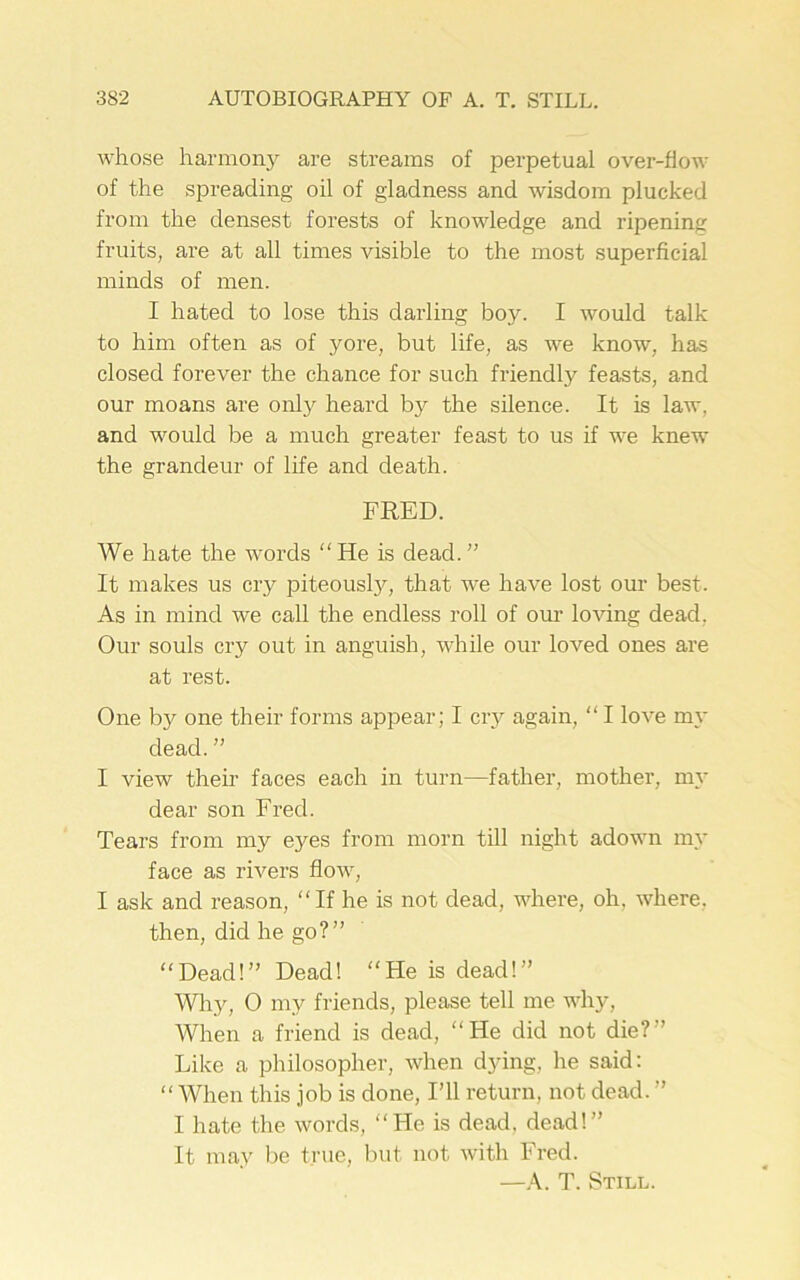 382 AUTOBIOGRAPHY OF A. T. STILL.

whose harmony are streams of perpetual over-flow of the spreading oil of gladness and wisdom plucked from the densest forests of knowledge and ripening fruits, are at all times visible to the most superficial minds of men.

I hated to lose this darling boy. I would talk to him often as of yore, but life, as we know, has closed forever the chance for such friendly feasts, and our moans are only heard by the silence. It is law, and would be a much greater feast to us if we knew the grandeur of life and death.

FRED.

We hate the words "He is dead."
It makes us cry piteously, that we have lost our best.
As in mind we call the endless roll of our loving dead,
Our souls cry out in anguish, while our loved ones are at rest.

One by one their forms appear; I cry again, "I love my dead."
I view their faces each in turn—father, mother, my dear son Fred.
Tears from my eyes from morn till night adown my face as rivers flow,
I ask and reason, "If he is not dead, where, oh, where, then, did he go?"

"Dead!" Dead! "He is dead!"
Why, O my friends, please tell me why,
When a friend is dead, "He did not die?"
Like a philosopher, when dying, he said:
"When this job is done, I'll return, not dead."
I hate the words, "He is dead, dead!"
It may be true, but not with Fred.
—A. T. Still.